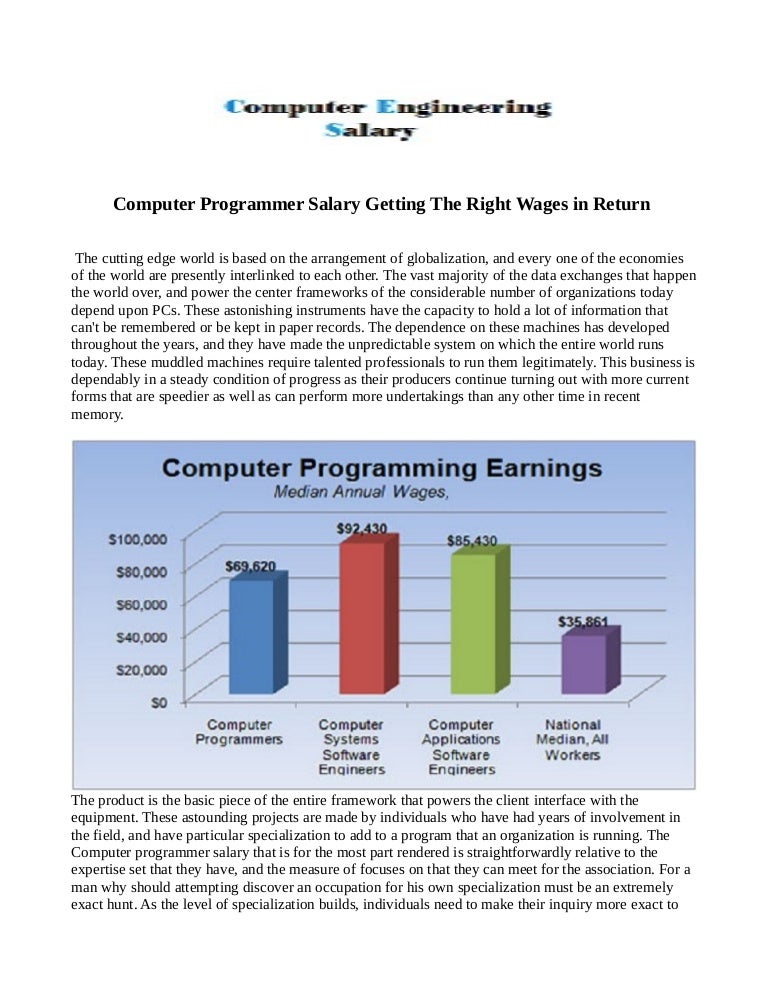 Computer Engineering Salary

Computer Programmer Salary Getting The Right Wages in Return

The cutting edge world is based on the arrangement of globalization, and every one of the economies of the world are presently interlinked to each other. The vast majority of the data exchanges that happen the world over, and power the center frameworks of the considerable number of organizations today depend upon PCs. These astonishing instruments have the capacity to hold a lot of information that can't be remembered or be kept in paper records. The dependence on these machines has developed throughout the years, and they have made the unpredictable system on which the entire world runs today. These muddled machines require talented professionals to run them legitimately. This business is dependably in a steady condition of progress as their producers continue turning out with more current forms that are speedier as well as can perform more undertakings than any other time in recent memory.

Computer Programming Earnings
Median Annual Wages,

$100,000
$80,000
$60,000
$40,000
$20,000
$0

$69,620
$92,430
$85,430
$35,861

Computer Programmers
Computer Systems Software Engineers
Computer Applications Software Engineers
National Median, All Workers

The product is the basic piece of the entire framework that powers the client interface with the equipment. These astounding projects are made by individuals who have had years of involvement in the field, and have particular specialization to add to a program that an organization is running. The Computer programmer salary that is for the most part rendered is straightforwardly relative to the expertise set that they have, and the measure of focuses on that they can meet for the association. For a man why should attempting discover an occupation for his own specialization must be an extremely exact hunt. As the level of specialization builds, individuals need to make their inquiry more exact to